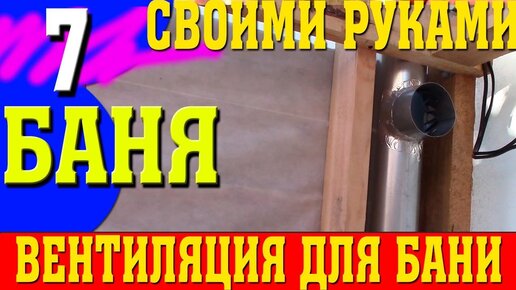 7
СВОИМИ РУКАМИ
БАНЯ
ВЕНТИЛЯЦИЯ ДЛЯ БАНИ